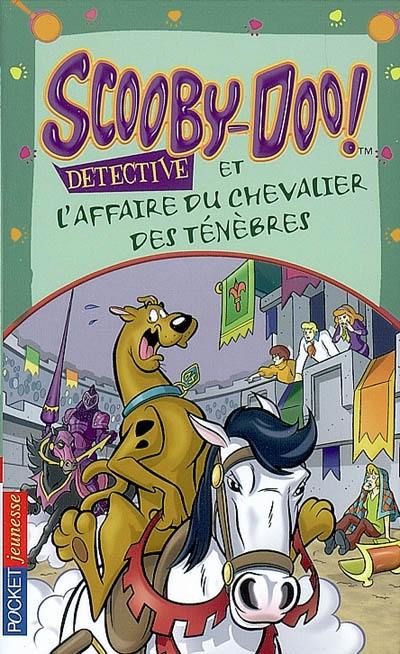 SCOOBY-DOO!™
DETECTIVE ET
L'AFFAIRE DU CHEVALIER DES TÉNÈBRES
POCKET jeunesse